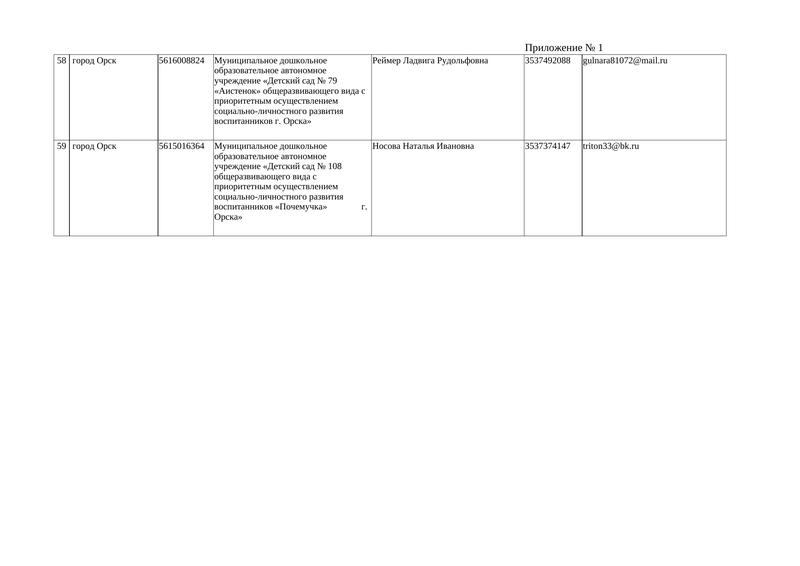 Приложение № 1

| 58 | город Орск | 5616008824 | Муниципальное дошкольное образовательное автономное учреждение «Детский сад № 79 «Аистенок» общеразвивающего вида с приоритетным осуществлением социально-личностного развития воспитанников г. Орска» | Реймер Ладвига Рудольфовна | 3537492088 | gulnara81072@mail.ru |
|---|---|---|---|---|---|---|
| 59 | город Орск | 5615016364 | Муниципальное дошкольное образовательное автономное учреждение «Детский сад № 108 общеразвивающего вида с приоритетным осуществлением социально-личностного развития воспитанников «Почемучка» г. Орска» | Носова Наталья Ивановна | 3537374147 | triton33@bk.ru |